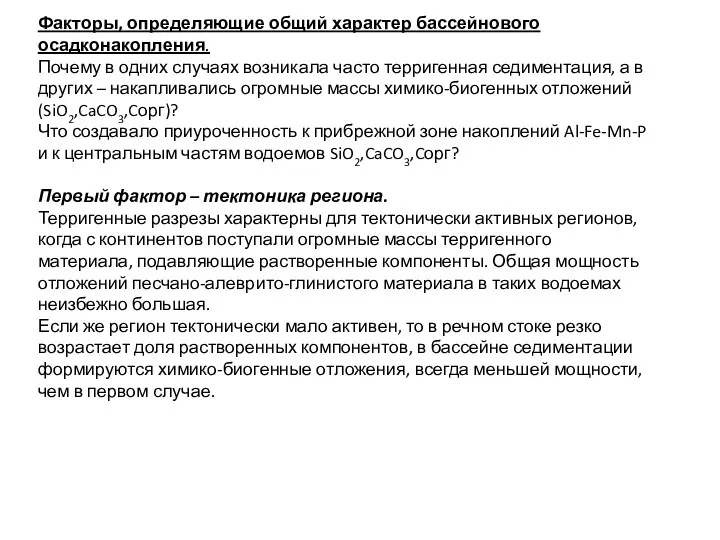 Факторы, определяющие общий характер бассейнового осадконакопления.
Почему в одних случаях возникала часто терригенная седиментация, а в других – накапливались огромные массы химико-биогенных отложений ($SiO_2$,$CaCO_3$,Сорг)?
Что создавало приуроченность к прибрежной зоне накоплений Al-Fe-Mn-P и к центральным частям водоемов $SiO_2$,$CaCO_3$,Сорг?

Первый фактор – тектоника региона.
Терригенные разрезы характерны для тектонически активных регионов, когда с континентов поступали огромные массы терригенного материала, подавляющие растворенные компоненты. Общая мощность отложений песчано-алеврито-глинистого материала в таких водоемах неизбежно большая.
Если же регион тектонически мало активен, то в речном стоке резко возрастает доля растворенных компонентов, в бассейне седиментации формируются химико-биогенные отложения, всегда меньшей мощности, чем в первом случае.